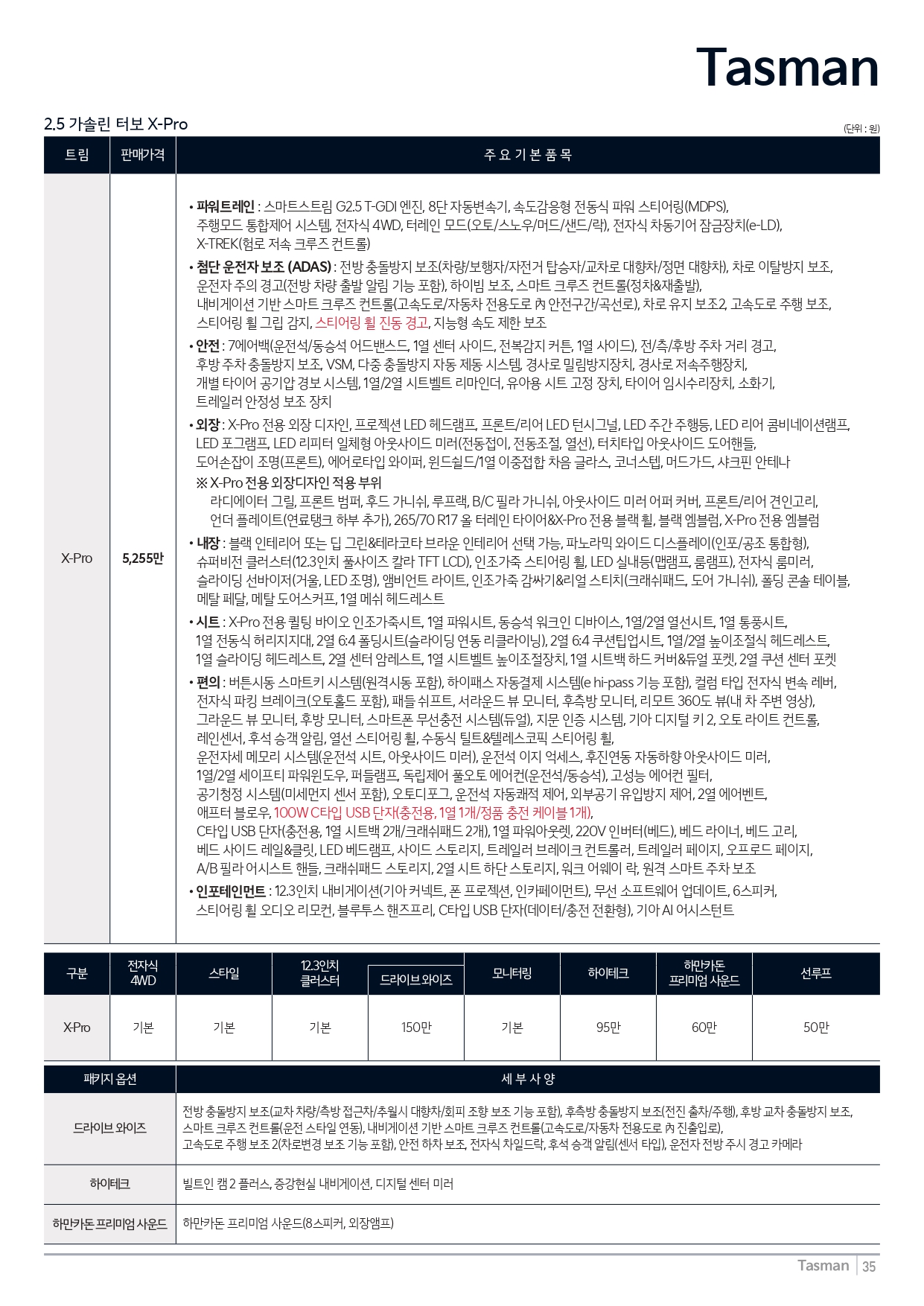 Tasman

2.5 가솔린 터보 X-Pro

(단위 : 원)

| 트림 | 판매가격 | 주 요 기 본 품 목 |
|---|---|---|
| X-Pro | 5,255만 | • 파워트레인 : 스마트스트림 G2.5 T-GDI 엔진, 8단 자동변속기, 속도감응형 전동식 파워 스티어링(MDPS), 주행모드 통합제어 시스템, 전자식 4WD, 터레인 모드(오토/스노우/머드/샌드/락), 전자식 차동기어 잠금장치(e-LD), X-TREK(험로 저속 크루즈 컨트롤) • 첨단 운전자 보조 (ADAS) : 전방 충돌방지 보조(차량/보행자/자전거 탑승자/교차로 대향차/정면 대향차), 차로 이탈방지 보조, 운전자 주의 경고(전방 차량 출발 알림 기능 포함), 하이빔 보조, 스마트 크루즈 컨트롤(정차&재출발), 내비게이션 기반 스마트 크루즈 컨트롤(고속도로/자동차 전용도로 內 안전구간/곡선로), 차로 유지 보조2, 고속도로 주행 보조, 스티어링 휠 그립 감지, 스티어링 휠 진동 경고, 지능형 속도 제한 보조 • 안전 : 7에어백(운전석/동승석 어드밴스드, 1열 센터 사이드, 전복감지 커튼, 1열 사이드), 전/측/후방 주차 거리 경고, 후방 주차 충돌방지 보조, VSM, 다중 충돌방지 자동 제동 시스템, 경사로 밀림방지장치, 경사로 저속주행장치, 개별 타이어 공기압 경보 시스템, 1열/2열 시트벨트 리마인더, 유아용 시트 고정 장치, 타이어 임시수리장치, 소화기, 트레일러 안정성 보조 장치 • 외장 : X-Pro 전용 외장 디자인, 프로젝션 LED 헤드램프, 프론트/리어 LED 턴시그널, LED 주간 주행등, LED 리어 콤비네이션램프, LED 포그램프, LED 리피터 일체형 아웃사이드 미러(전동접이, 전동조절, 열선), 터치타입 아웃사이드 도어핸들, 도어손잡이 조명(프론트), 에어로타입 와이퍼, 윈드쉴드/1열 이중접합 차음 글라스, 코너스텝, 머드가드, 샤크핀 안테나 ※ X-Pro 전용 외장디자인 적용 부위 라디에이터 그릴, 프론트 범퍼, 후드 가니쉬, 루프랙, B/C 필라 가니쉬, 아웃사이드 미러 어퍼 커버, 프론트/리어 견인고리, 언더 플레이트(연료탱크 하부 추가), 265/70 R17 올 터레인 타이어&X-Pro 전용 블랙 휠, 블랙 엠블럼, X-Pro 전용 엠블럼 • 내장 : 블랙 인테리어 또는 딥 그린&테라코타 브라운 인테리어 선택 가능, 파노라믹 와이드 디스플레이(인포/공조 통합형), 슈퍼비전 클러스터(12.3인치 풀사이즈 칼라 TFT LCD), 인조가죽 스티어링 휠, LED 실내등(맵램프, 룸램프), 전자식 룸미러, 슬라이딩 선바이저(거울, LED 조명), 앰비언트 라이트, 인조가죽 감싸기&리얼 스티치(크래쉬패드, 도어 가니쉬), 폴딩 콘솔 테이블, 메탈 페달, 메탈 도어스커프, 1열 메쉬 헤드레스트 • 시트 : X-Pro 전용 퀼팅 바이오 인조가죽시트, 1열 파워시트, 동승석 워크인 디바이스, 1열/2열 열선시트, 1열 통풍시트, 1열 전동식 허리지지대, 2열 6:4 폴딩시트(슬라이딩 연동 리클라이닝), 2열 6:4 쿠션팁업시트, 1열/2열 높이조절식 헤드레스트, 1열 슬라이딩 헤드레스트, 2열 센터 암레스트, 1열 시트벨트 높이조절장치, 1열 시트백 하드 커버&듀얼 포켓, 2열 쿠션 센터 포켓 • 편의 : 버튼시동 스마트키 시스템(원격시동 포함), 하이패스 자동결제 시스템(e hi-pass 기능 포함), 컬럼 타입 전자식 변속 레버, 전자식 파킹 브레이크(오토홀드 포함), 패들 쉬프트, 서라운드 뷰 모니터, 후측방 모니터, 리모트 360도 뷰(내 차 주변 영상), 그라운드 뷰 모니터, 후방 모니터, 스마트폰 무선충전 시스템(듀얼), 지문 인증 시스템, 기아 디지털 키 2, 오토 라이트 컨트롤, 레인센서, 후석 승객 알림, 열선 스티어링 휠, 수동식 틸트&텔레스코픽 스티어링 휠, 운전자세 메모리 시스템(운전석 시트, 아웃사이드 미러), 운전석 이지 억세스, 후진연동 자동하향 아웃사이드 미러, 1열/2열 세이프티 파워윈도우, 퍼들램프, 독립제어 풀오토 에어컨(운전석/동승석), 고성능 에어컨 필터, 공기청정 시스템(미세먼지 센서 포함), 오토디포그, 운전석 자동쾌적 제어, 외부공기 유입방지 제어, 2열 에어벤트, 애프터 블로우, 100W C타입 USB 단자(충전용, 1열 1개/정품 충전 케이블 1개), C타입 USB 단자(충전용, 1열 시트백 2개/크래쉬패드 2개), 1열 파워아웃렛, 220V 인버터(베드), 베드 라이너, 베드 고리, 베드 사이드 레일&클릿, LED 베드램프, 사이드 스토리지, 트레일러 브레이크 컨트롤러, 트레일러 페이지, 오프로드 페이지, A/B 필라 어시스트 핸들, 크래쉬패드 스토리지, 2열 시트 하단 스토리지, 워크 어웨이 락, 원격 스마트 주차 보조 • 인포테인먼트 : 12.3인치 내비게이션(기아 커넥트, 폰 프로젝션, 인카페이먼트), 무선 소프트웨어 업데이트, 6스피커, 스티어링 휠 오디오 리모컨, 블루투스 핸즈프리, C타입 USB 단자(데이터/충전 전환형), 기아 AI 어시스턴트 |

| 구분 | 전자식 4WD | 스타일 | 12.3인치 클러스터 | 드라이브 와이즈 | 모니터링 | 하이테크 | 하만카돈 프리미엄 사운드 | 선루프 |
|---|---|---|---|---|---|---|---|---|
| X-Pro | 기본 | 기본 | 기본 | 150만 | 기본 | 95만 | 60만 | 50만 |

| 패키지 옵션 | 세 부 사 양 |
|---|---|
| 드라이브 와이즈 | 전방 충돌방지 보조(교차 차량/측방 접근차/추월시 대향차/회피 조향 보조 기능 포함), 후측방 충돌방지 보조(전진 출차/주행), 후방 교차 충돌방지 보조, 스마트 크루즈 컨트롤(운전 스타일 연동), 내비게이션 기반 스마트 크루즈 컨트롤(고속도로/자동차 전용도로 內 진출입로), 고속도로 주행 보조 2(차로변경 보조 기능 포함), 안전 하차 보조, 전자식 차일드락, 후석 승객 알림(센서 타입), 운전자 전방 주시 경고 카메라 |
| 하이테크 | 빌트인 캠 2 플러스, 증강현실 내비게이션, 디지털 센터 미러 |
| 하만카돈 프리미엄 사운드 | 하만카돈 프리미엄 사운드(8스피커, 외장앰프) |

Tasman | 35